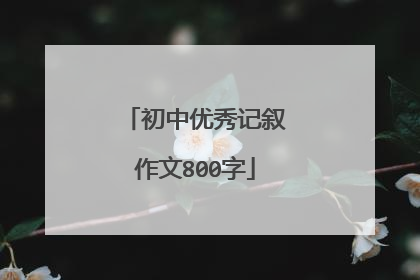 「初中优秀记叙作文800字」